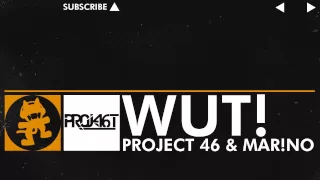 SUBSCRIBE

PROJ46T

WUT!
PROJECT 46 & MAR!NO